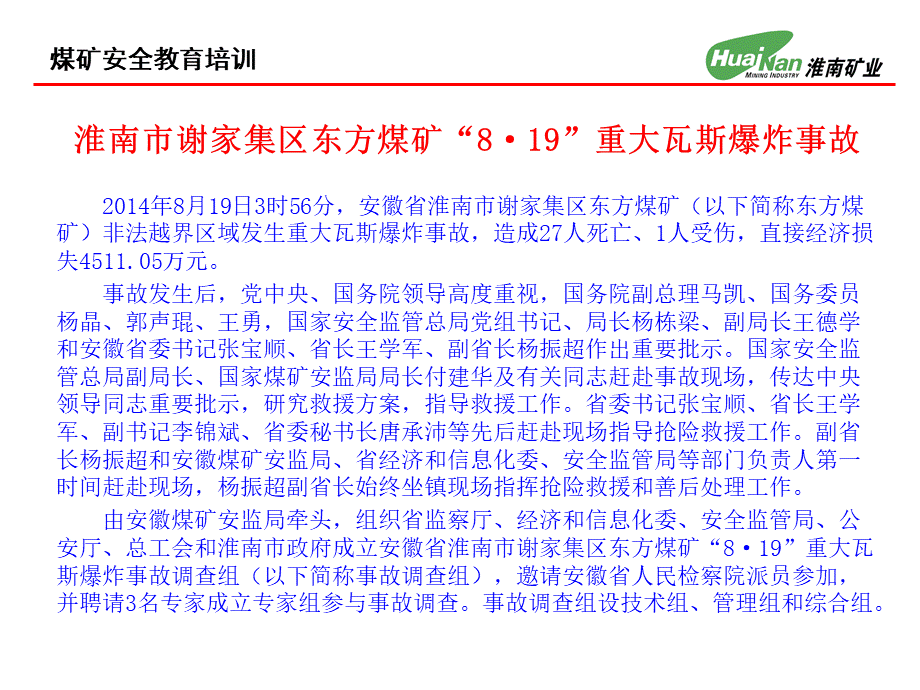 煤矿安全教育培训

HuaiNan MINING INDUSTRY 淮南矿业

淮南市谢家集区东方煤矿“8·19”重大瓦斯爆炸事故

2014年8月19日3时56分，安徽省淮南市谢家集区东方煤矿（以下简称东方煤矿）非法越界区域发生重大瓦斯爆炸事故，造成27人死亡、1人受伤，直接经济损失4511.05万元。

事故发生后，党中央、国务院领导高度重视，国务院副总理马凯、国务委员杨晶、郭声琨、王勇，国家安全监管总局党组书记、局长杨栋梁、副局长王德学和安徽省委书记张宝顺、省长王学军、副省长杨振超作出重要批示。国家安全监管总局副局长、国家煤矿安监局局长付建华及有关同志赶赴事故现场，传达中央领导同志重要批示，研究救援方案，指导救援工作。省委书记张宝顺、省长王学军、副书记李锦斌、省委秘书长唐承沛等先后赶赴现场指导抢险救援工作。副省长杨振超和安徽煤矿安监局、省经济和信息化委、安全监管局等部门负责人第一时间赶赴现场，杨振超副省长始终坐镇现场指挥抢险救援和善后处理工作。

由安徽煤矿安监局牵头，组织省监察厅、经济和信息化委、安全监管局、公安厅、总工会和淮南市政府成立安徽省淮南市谢家集区东方煤矿“8·19”重大瓦斯爆炸事故调查组（以下简称事故调查组），邀请安徽省人民检察院派员参加，并聘请3名专家成立专家组参与事故调查。事故调查组设技术组、管理组和综合组。